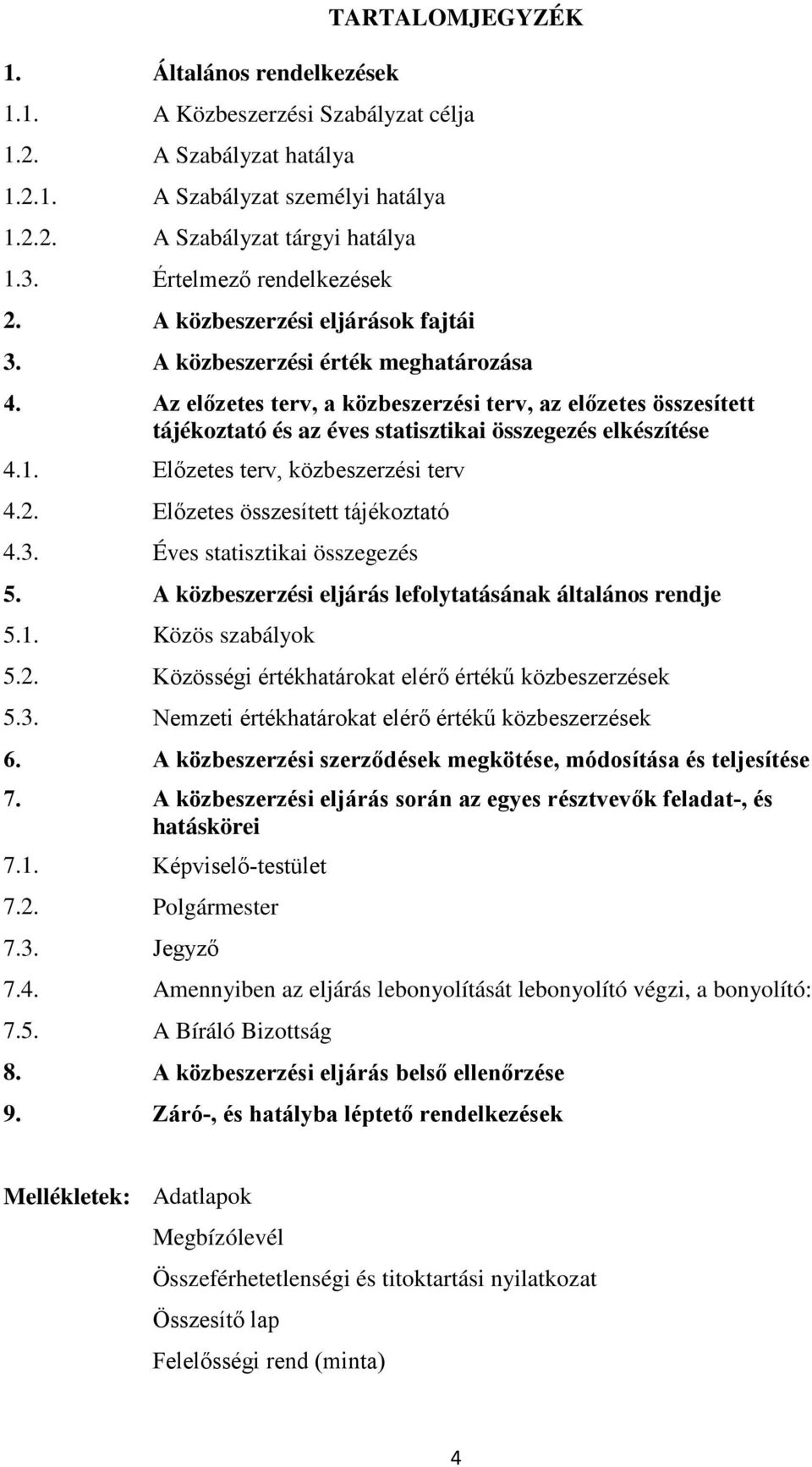 TARTALOMJEGYZÉK

1. Általános rendelkezések
1.1. A Közbeszerzési Szabályzat célja
1.2. A Szabályzat hatálya
1.2.1. A Szabályzat személyi hatálya
1.2.2. A Szabályzat tárgyi hatálya
1.3. Értelmező rendelkezések
2. A közbeszerzési eljárások fajtái
3. A közbeszerzési érték meghatározása
4. Az előzetes terv, a közbeszerzési terv, az előzetes összesített tájékoztató és az éves statisztikai összegezés elkészítése
4.1. Előzetes terv, közbeszerzési terv
4.2. Előzetes összesített tájékoztató
4.3. Éves statisztikai összegezés
5. A közbeszerzési eljárás lefolytatásának általános rendje
5.1. Közös szabályok
5.2. Közösségi értékhatárokat elérő értékű közbeszerzések
5.3. Nemzeti értékhatárokat elérő értékű közbeszerzések
6. A közbeszerzési szerződések megkötése, módosítása és teljesítése
7. A közbeszerzési eljárás során az egyes résztvevők feladat-, és hatáskörei
7.1. Képviselő-testület
7.2. Polgármester
7.3. Jegyző
7.4. Amennyiben az eljárás lebonyolítását lebonyolító végzi, a bonyolító:
7.5. A Bíráló Bizottság
8. A közbeszerzési eljárás belső ellenőrzése
9. Záró-, és hatályba léptető rendelkezések

Mellékletek: Adatlapok
Megbízólevél
Összeférhetetlenségi és titoktartási nyilatkozat
Összesítő lap
Felelősségi rend (minta)

4